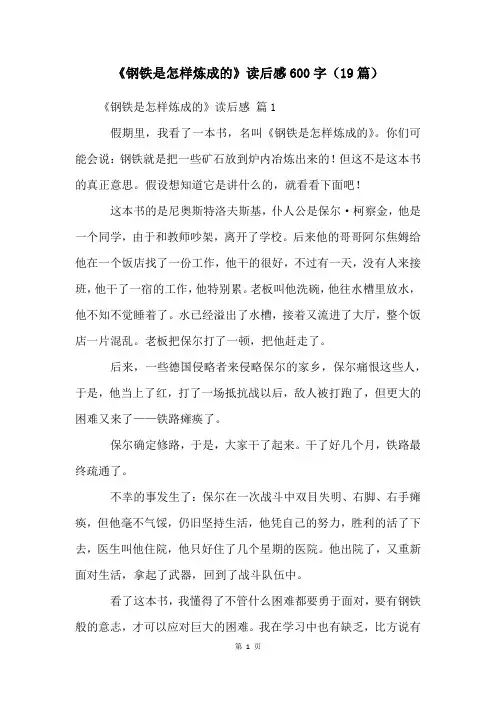 《钢铁是怎样炼成的》读后感600字（19篇）

《钢铁是怎样炼成的》读后感 篇1

假期里，我看了一本书，名叫《钢铁是怎样炼成的》。你们可能会说：钢铁就是把一些矿石放到炉内冶炼出来的！但这不是这本书的真正意思。假设想知道它是讲什么的，就看看下面吧！

这本书的是尼奥斯特洛夫斯基，仆人公是保尔·柯察金，他是一个同学，由于和教师吵架，离开了学校。后来他的哥哥阿尔焦姆给他在一个饭店找了一份工作，他干的很好，不过有一天，没有人来接班，他干了一宿的工作，他特别累。老板叫他洗碗，他往水槽里放水，他不知不觉睡着了。水已经溢出了水槽，接着又流进了大厅，整个饭店一片混乱。老板把保尔打了一顿，把他赶走了。

后来，一些德国侵略者来侵略保尔的家乡，保尔痛恨这些人，于是，他当上了红，打了一场抵抗战以后，敌人被打跑了，但更大的困难又来了——铁路瘫痪了。

保尔确定修路，于是，大家干了起来。干了好几个月，铁路最终疏通了。

不幸的事发生了：保尔在一次战斗中双目失明、右脚、右手瘫痪，但他毫不气馁，仍旧坚持生活，他凭自己的努力，胜利的活了下去，医生叫他住院，他只好住了几个星期的医院。他出院了，又重新面对生活，拿起了武器，回到了战斗队伍中。

看了这本书，我懂得了不管什么困难都要勇于面对，要有钢铁般的意志，才可以应对巨大的困难。我在学习中也有缺乏，比方说有

第 1 页